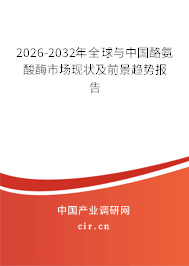 2026-2032年全球与中国酪氨酸酶市场现状及前景趋势报告

中国产业调研网

cir.cn